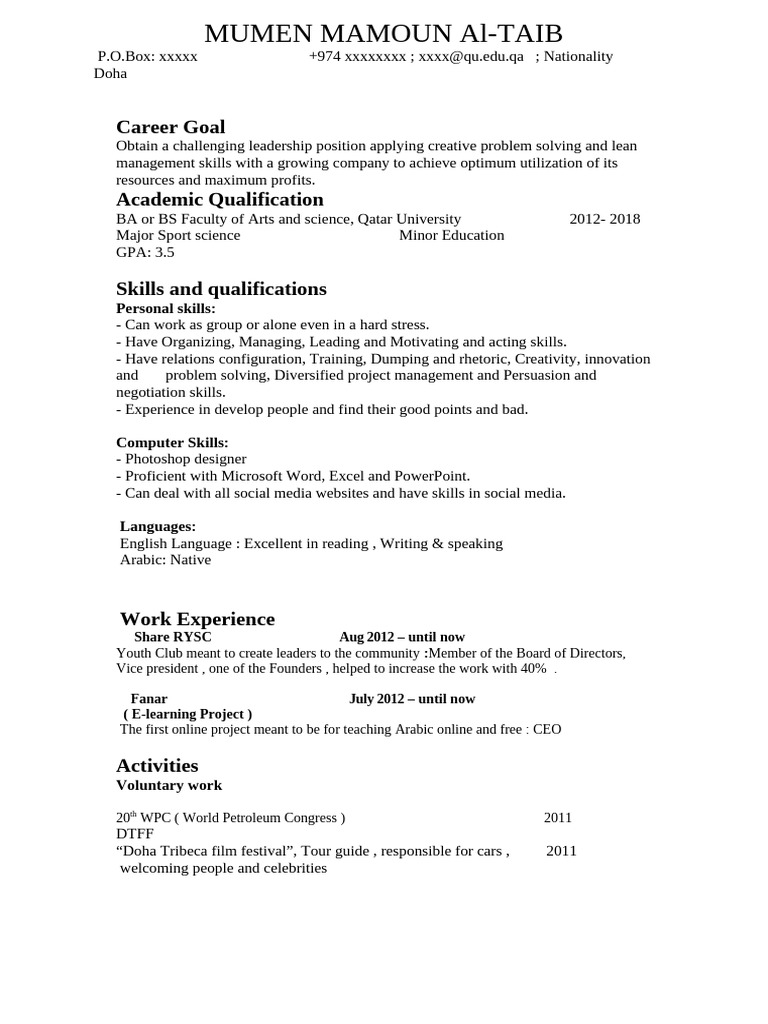 MUMEN MAMOUN Al-TAIB

P.O.Box: xxxxx +974 xxxxxxxx ; xxxx@qu.edu.qa ; Nationality Doha

Career Goal
Obtain a challenging leadership position applying creative problem solving and lean management skills with a growing company to achieve optimum utilization of its resources and maximum profits.

Academic Qualification
BA or BS Faculty of Arts and science, Qatar University 2012- 2018
Major Sport science Minor Education
GPA: 3.5

Skills and qualifications
Personal skills:
- Can work as group or alone even in a hard stress.
- Have Organizing, Managing, Leading and Motivating and acting skills.
- Have relations configuration, Training, Dumping and rhetoric, Creativity, innovation and problem solving, Diversified project management and Persuasion and negotiation skills.
- Experience in develop people and find their good points and bad.

Computer Skills:
- Photoshop designer
- Proficient with Microsoft Word, Excel and PowerPoint.
- Can deal with all social media websites and have skills in social media.

Languages:
English Language : Excellent in reading , Writing & speaking
Arabic: Native

Work Experience
Share RYSC Aug 2012 – until now
Youth Club meant to create leaders to the community :Member of the Board of Directors, Vice president , one of the Founders , helped to increase the work with 40% .

Fanar July 2012 – until now
( E-learning Project )
The first online project meant to be for teaching Arabic online and free : CEO

Activities
Voluntary work

20$^{th}$ WPC ( World Petroleum Congress ) 2011
DTFF
“Doha Tribeca film festival”, Tour guide , responsible for cars , 2011
welcoming people and celebrities